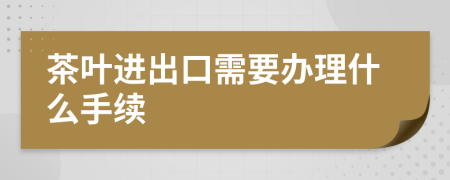 茶叶进出口需要办理什么手续